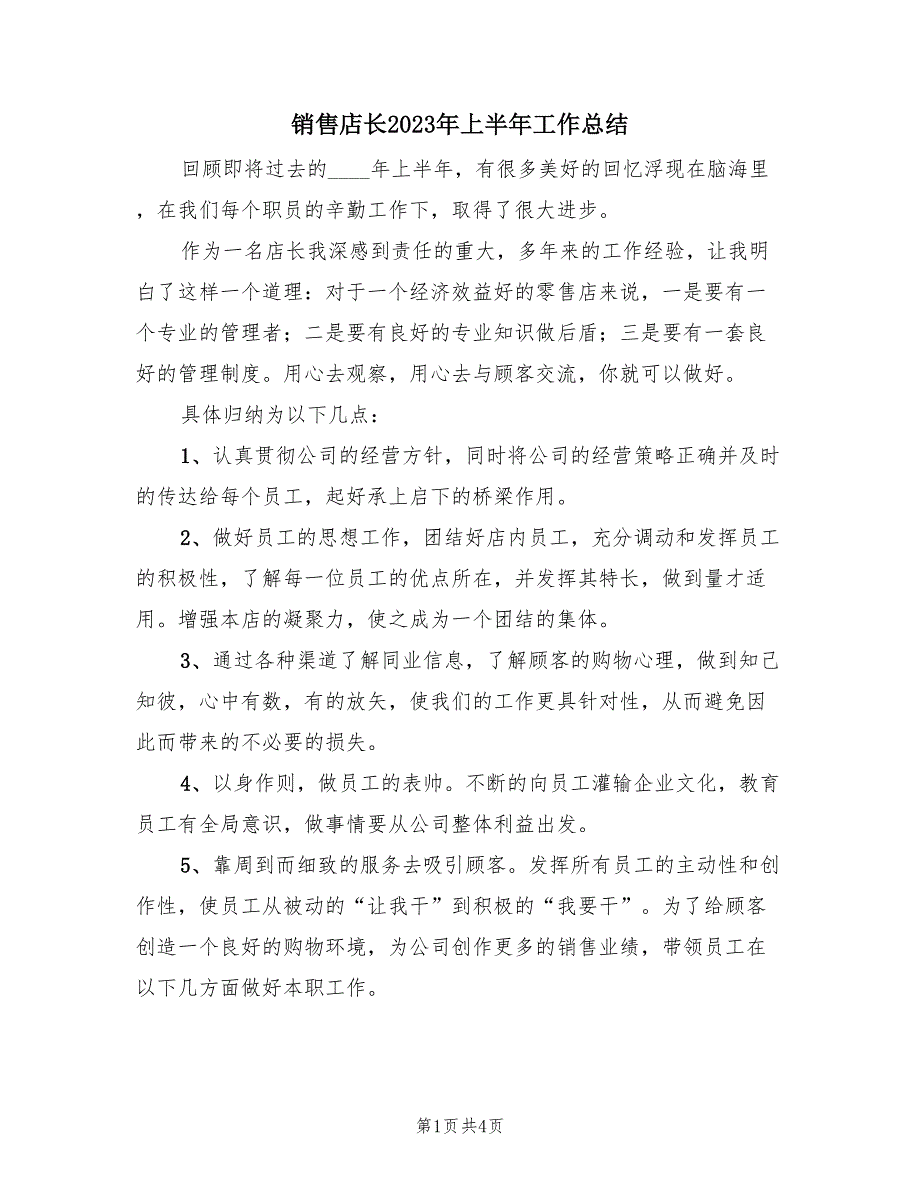 销售店长2023年上半年工作总结

回顾即将过去的____年上半年，有很多美好的回忆浮现在脑海里，在我们每个职员的辛勤工作下，取得了很大进步。

作为一名店长我深感到责任的重大，多年来的工作经验，让我明白了这样一个道理：对于一个经济效益好的零售店来说，一是要有一个专业的管理者；二是要有良好的专业知识做后盾；三是要有一套良好的管理制度。用心去观察，用心去与顾客交流，你就可以做好。

具体归纳为以下几点：

1、认真贯彻公司的经营方针，同时将公司的经营策略正确并及时的传达给每个员工，起好承上启下的桥梁作用。

2、做好员工的思想工作，团结好店内员工，充分调动和发挥员工的积极性，了解每一位员工的优点所在，并发挥其特长，做到量才适用。增强本店的凝聚力，使之成为一个团结的集体。

3、通过各种渠道了解同业信息，了解顾客的购物心理，做到知己知彼，心中有数，有的放矢，使我们的工作更具针对性，从而避免因此而带来的不必要的损失。

4、以身作则，做员工的表帅。不断的向员工灌输企业文化，教育员工有全局意识，做事情要从公司整体利益出发。

5、靠周到而细致的服务去吸引顾客。发挥所有员工的主动性和创作性，使员工从被动的“让我干”到积极的“我要干”。为了给顾客创造一个良好的购物环境，为公司创作更多的销售业绩，带领员工在以下几方面做好本职工作。

第1页 共4页